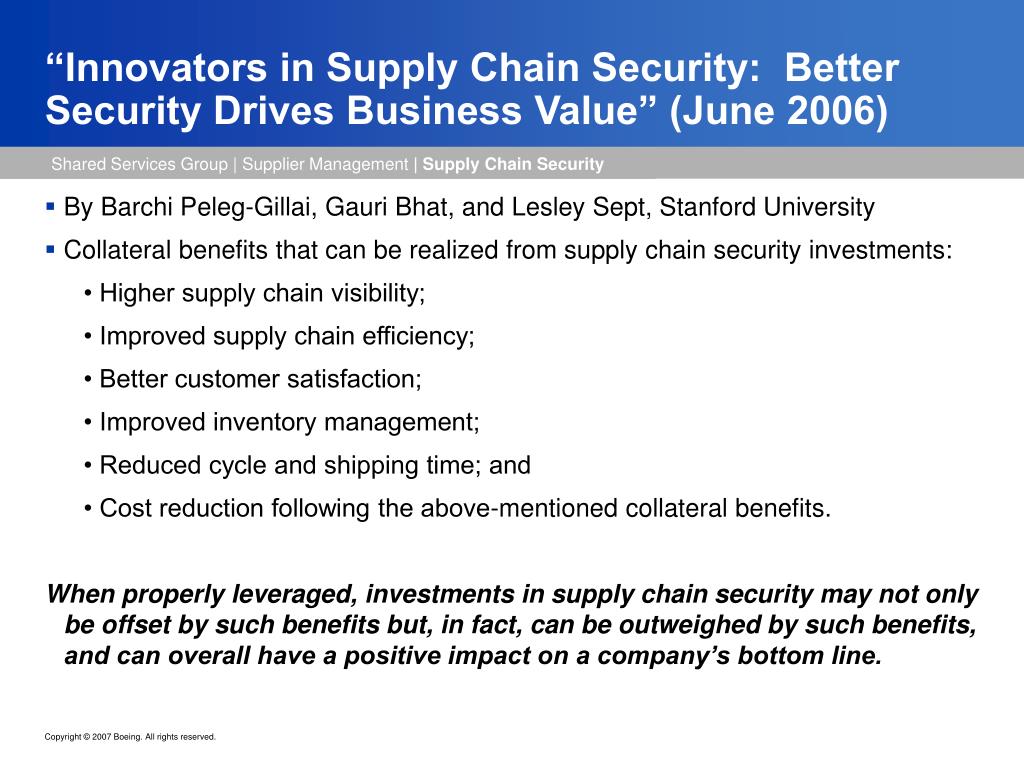 “Innovators in Supply Chain Security: Better Security Drives Business Value” (June 2006)

Shared Services Group | Supplier Management | Supply Chain Security

▪ By Barchi Peleg-Gillai, Gauri Bhat, and Lesley Sept, Stanford University

▪ Collateral benefits that can be realized from supply chain security investments:

• Higher supply chain visibility;

• Improved supply chain efficiency;

• Better customer satisfaction;

• Improved inventory management;

• Reduced cycle and shipping time; and

• Cost reduction following the above-mentioned collateral benefits.

When properly leveraged, investments in supply chain security may not only be offset by such benefits but, in fact, can be outweighed by such benefits, and can overall have a positive impact on a company’s bottom line.

Copyright © 2007 Boeing. All rights reserved.